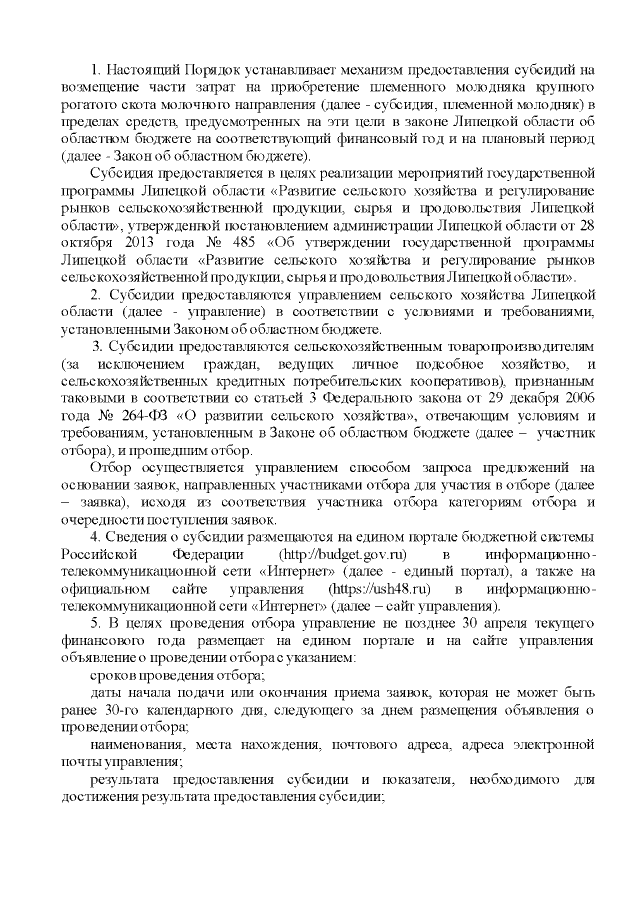 1. Настоящий Порядок устанавливает механизм предоставления субсидий на возмещение части затрат на приобретение племенного молодняка крупного рогатого скота молочного направления (далее - субсидия, племенной молодняк) в пределах средств, предусмотренных на эти цели в законе Липецкой области об областном бюджете на соответствующий финансовый год и на плановый период (далее - Закон об областном бюджете).

Субсидия предоставляется в целях реализации мероприятий государственной программы Липецкой области «Развитие сельского хозяйства и регулирование рынков сельскохозяйственной продукции, сырья и продовольствия Липецкой области», утвержденной постановлением администрации Липецкой области от 28 октября 2013 года № 485 «Об утверждении государственной программы Липецкой области «Развитие сельского хозяйства и регулирование рынков сельскохозяйственной продукции, сырья и продовольствия Липецкой области».

2. Субсидии предоставляются управлением сельского хозяйства Липецкой области (далее - управление) в соответствии с условиями и требованиями, установленными Законом об областном бюджете.

3. Субсидии предоставляются сельскохозяйственным товаропроизводителям (за исключением граждан, ведущих личное подсобное хозяйство, и сельскохозяйственных кредитных потребительских кооперативов), признанным таковыми в соответствии со статьей 3 Федерального закона от 29 декабря 2006 года № 264-ФЗ «О развитии сельского хозяйства», отвечающим условиям и требованиям, установленным в Законе об областном бюджете (далее – участник отбора), и прошедшим отбор.

Отбор осуществляется управлением способом запроса предложений на основании заявок, направленных участниками отбора для участия в отборе (далее – заявка), исходя из соответствия участника отбора категориям отбора и очередности поступления заявок.

4. Сведения о субсидии размещаются на едином портале бюджетной системы Российской Федерации (http://budget.gov.ru) в информационно-телекоммуникационной сети «Интернет» (далее - единый портал), а также на официальном сайте управления (https://ush48.ru) в информационно-телекоммуникационной сети «Интернет» (далее – сайт управления).

5. В целях проведения отбора управление не позднее 30 апреля текущего финансового года размещает на едином портале и на сайте управления объявление о проведении отбора с указанием:

сроков проведения отбора;

даты начала подачи или окончания приема заявок, которая не может быть ранее 30-го календарного дня, следующего за днем размещения объявления о проведении отбора;

наименования, места нахождения, почтового адреса, адреса электронной почты управления;

результата предоставления субсидии и показателя, необходимого для достижения результата предоставления субсидии;